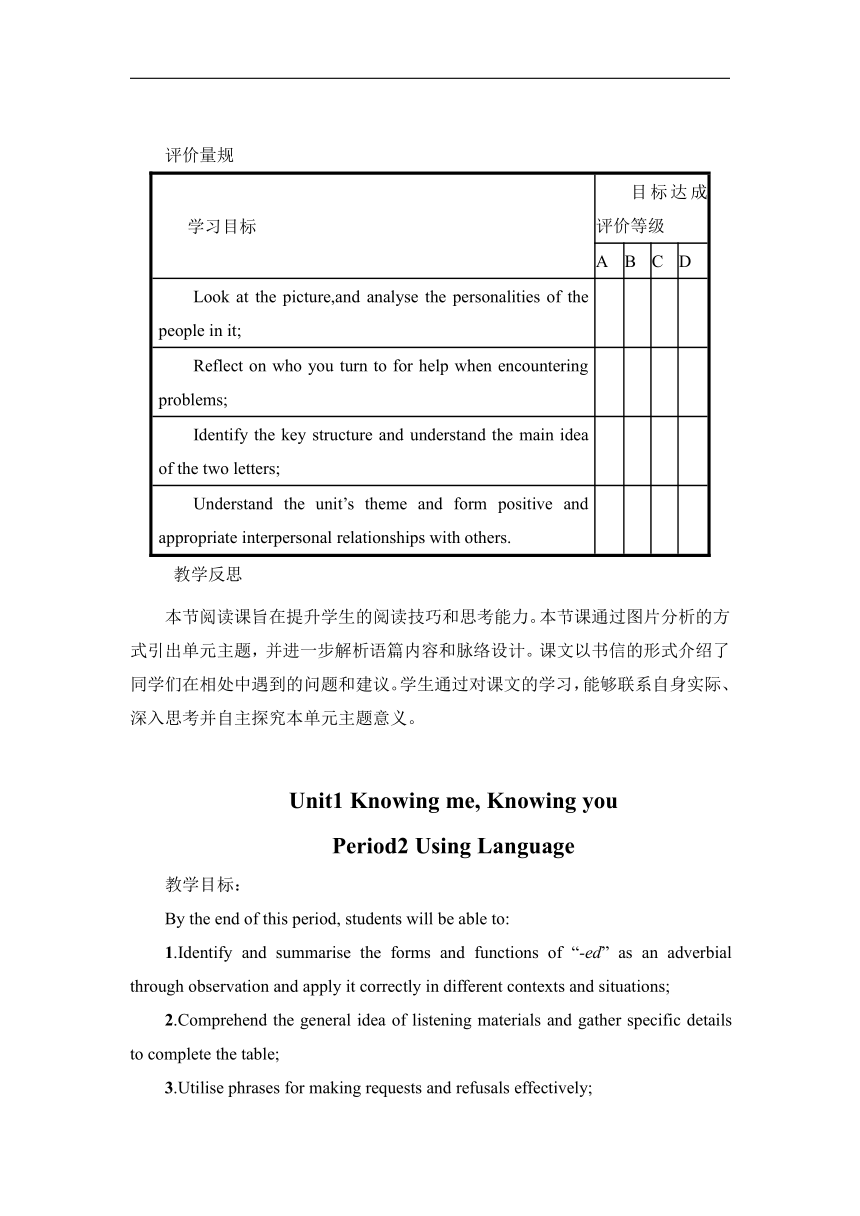 评价量规

| 学习目标 | 目标达成评价等级 | | | |
|---|---|---|---|---|
| | A | B | C | D |
| Look at the picture,and analyse the personalities of the people in it; | | | | |
| Reflect on who you turn to for help when encountering problems; | | | | |
| Identify the key structure and understand the main idea of the two letters; | | | | |
| Understand the unit’s theme and form positive and appropriate interpersonal relationships with others. | | | | |

教学反思

本节阅读课旨在提升学生的阅读技巧和思考能力。本节课通过图片分析的方式引出单元主题，并进一步解析语篇内容和脉络设计。课文以书信的形式介绍了同学们在相处中遇到的问题和建议。学生通过对课文的学习，能够联系自身实际、深入思考并自主探究本单元主题意义。

Unit1 Knowing me, Knowing you

Period2 Using Language

教学目标：

By the end of this period, students will be able to:

1.Identify and summarise the forms and functions of “-ed” as an adverbial through observation and apply it correctly in different contexts and situations;

2.Comprehend the general idea of listening materials and gather specific details to complete the table;

3.Utilise phrases for making requests and refusals effectively;